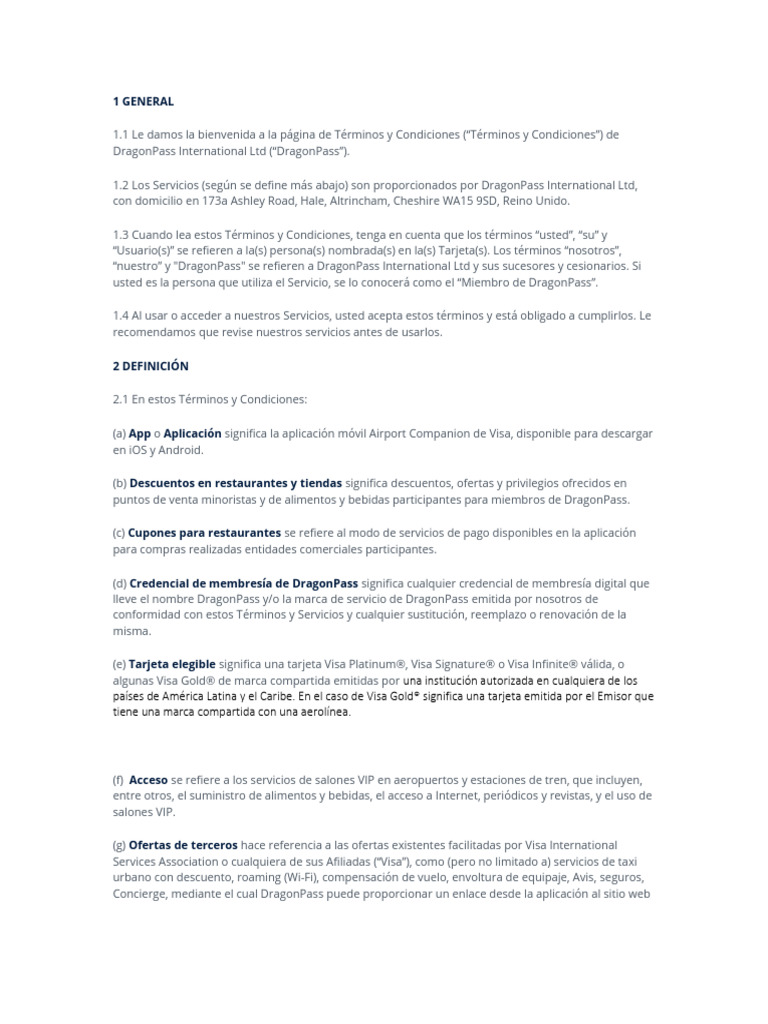 1 GENERAL

1.1 Le damos la bienvenida a la página de Términos y Condiciones ("Términos y Condiciones") de DragonPass International Ltd ("DragonPass").

1.2 Los Servicios (según se define más abajo) son proporcionados por DragonPass International Ltd, con domicilio en 173a Ashley Road, Hale, Altrincham, Cheshire WA15 9SD, Reino Unido.

1.3 Cuando lea estos Términos y Condiciones, tenga en cuenta que los términos "usted", "su" y "Usuario(s)" se refieren a la(s) persona(s) nombrada(s) en la(s) Tarjeta(s). Los términos "nosotros", "nuestro" y "DragonPass" se refieren a DragonPass International Ltd y sus sucesores y cesionarios. Si usted es la persona que utiliza el Servicio, se lo conocerá como el "Miembro de DragonPass".

1.4 Al usar o acceder a nuestros Servicios, usted acepta estos términos y está obligado a cumplirlos. Le recomendamos que revise nuestros servicios antes de usarlos.

2 DEFINICIÓN

2.1 En estos Términos y Condiciones:

(a) App o Aplicación significa la aplicación móvil Airport Companion de Visa, disponible para descargar en iOS y Android.

(b) Descuentos en restaurantes y tiendas significa descuentos, ofertas y privilegios ofrecidos en puntos de venta minoristas y de alimentos y bebidas participantes para miembros de DragonPass.

(c) Cupones para restaurantes se refiere al modo de servicios de pago disponibles en la aplicación para compras realizadas entidades comerciales participantes.

(d) Credencial de membresía de DragonPass significa cualquier credencial de membresía digital que lleve el nombre DragonPass y/o la marca de servicio de DragonPass emitida por nosotros de conformidad con estos Términos y Servicios y cualquier sustitución, reemplazo o renovación de la misma.

(e) Tarjeta elegible significa una tarjeta Visa Platinum®, Visa Signature® o Visa Infinite® válida, o algunas Visa Gold® de marca compartida emitidas por una institución autorizada en cualquiera de los países de América Latina y el Caribe. En el caso de Visa Gold® significa una tarjeta emitida por el Emisor que tiene una marca compartida con una aerolínea.

(f) Acceso se refiere a los servicios de salones VIP en aeropuertos y estaciones de tren, que incluyen, entre otros, el suministro de alimentos y bebidas, el acceso a Internet, periódicos y revistas, y el uso de salones VIP.

(g) Ofertas de terceros hace referencia a las ofertas existentes facilitadas por Visa International Services Association o cualquiera de sus Afiliadas ("Visa"), como (pero no limitado a) servicios de taxi urbano con descuento, roaming (Wi-Fi), compensación de vuelo, envoltura de equipaje, Avis, seguros, Concierge, mediante el cual DragonPass puede proporcionar un enlace desde la aplicación al sitio web